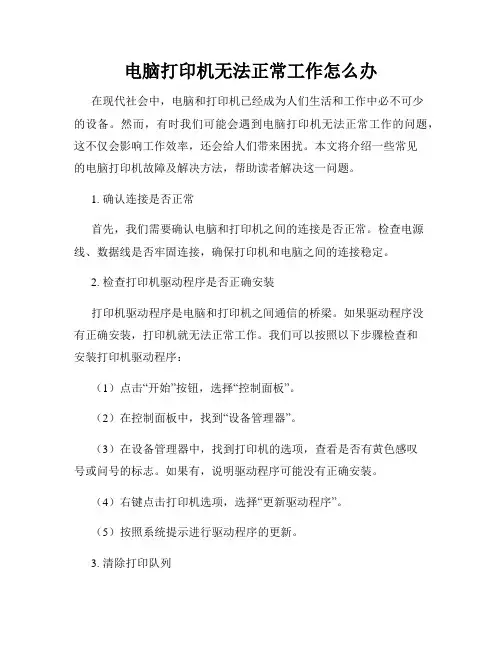 电脑打印机无法正常工作怎么办

在现代社会中，电脑和打印机已经成为人们生活和工作中必不可少的设备。然而，有时我们可能会遇到电脑打印机无法正常工作的问题，这不仅会影响工作效率，还会给人们带来困扰。本文将介绍一些常见的电脑打印机故障及解决方法，帮助读者解决这一问题。

1. 确认连接是否正常

首先，我们需要确认电脑和打印机之间的连接是否正常。检查电源线、数据线是否牢固连接，确保打印机和电脑之间的连接稳定。

2. 检查打印机驱动程序是否正确安装

打印机驱动程序是电脑和打印机之间通信的桥梁。如果驱动程序没有正确安装，打印机就无法正常工作。我们可以按照以下步骤检查和安装打印机驱动程序：

（1）点击“开始”按钮，选择“控制面板”。

（2）在控制面板中，找到“设备管理器”。

（3）在设备管理器中，找到打印机的选项，查看是否有黄色感叹号或问号的标志。如果有，说明驱动程序可能没有正确安装。

（4）右键点击打印机选项，选择“更新驱动程序”。

（5）按照系统提示进行驱动程序的更新。

3. 清除打印队列